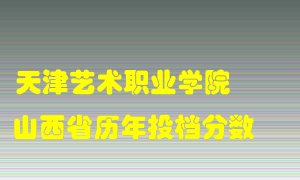 天津艺术职业学院
山西省历年投档分数